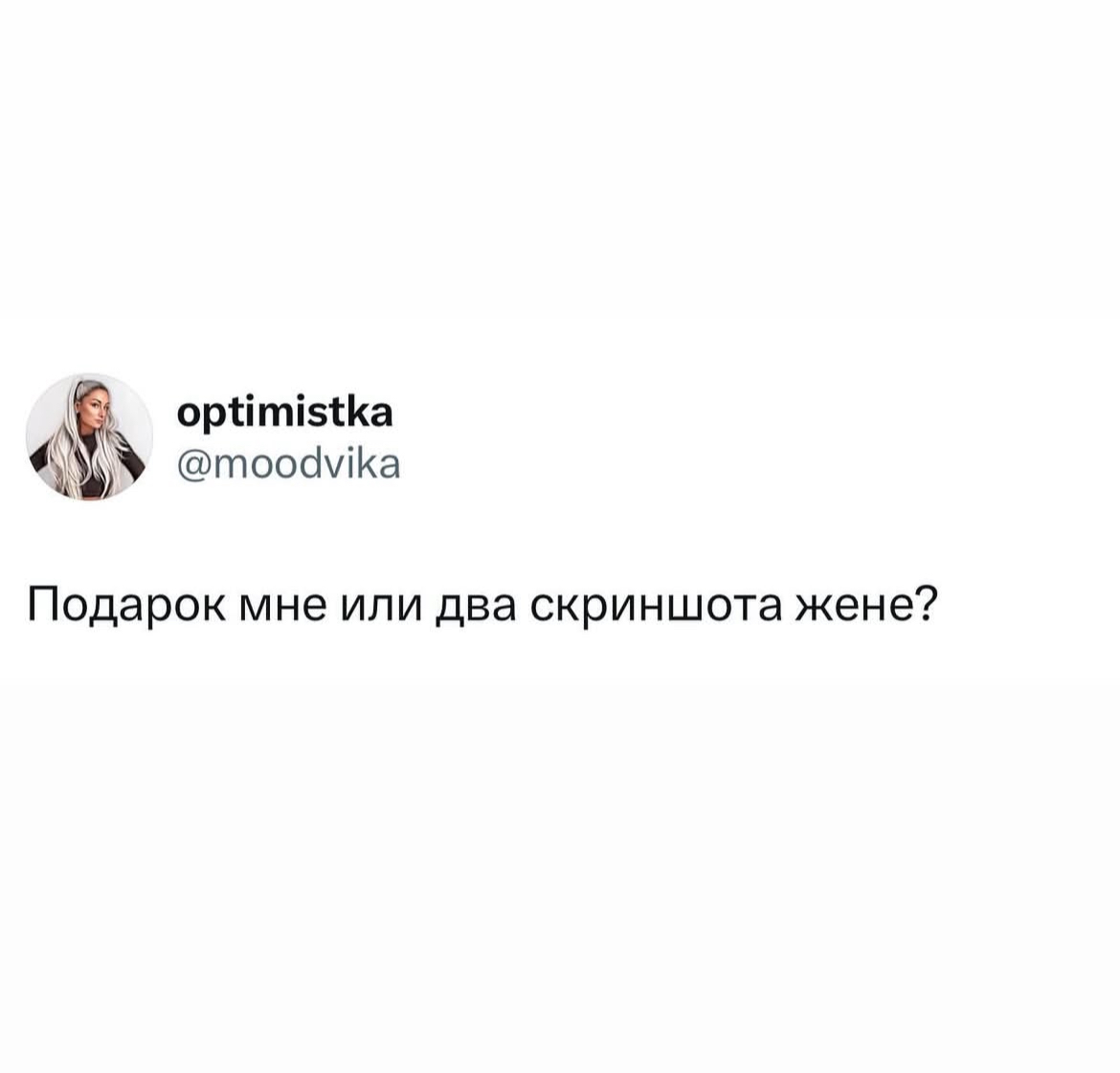 optimistka
@moodvika

Подарок мне или два скриншота жене?